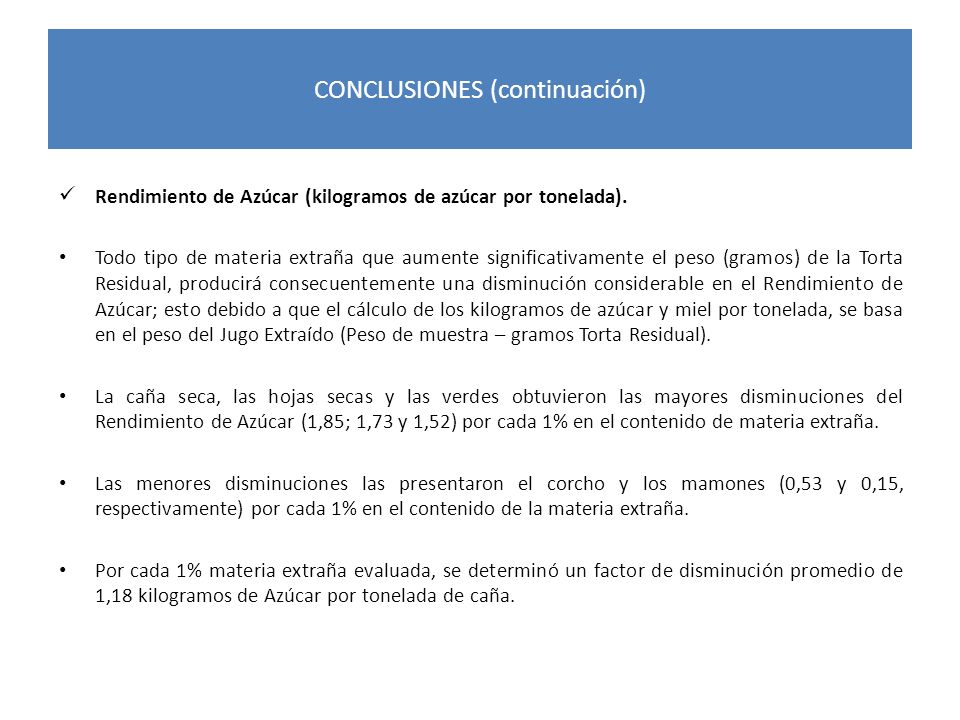 CONCLUSIONES (continuación)

✓ Rendimiento de Azúcar (kilogramos de azúcar por tonelada).

• Todo tipo de materia extraña que aumente significativamente el peso (gramos) de la Torta Residual, producirá consecuentemente una disminución considerable en el Rendimiento de Azúcar; esto debido a que el cálculo de los kilogramos de azúcar y miel por tonelada, se basa en el peso del Jugo Extraído (Peso de muestra – gramos Torta Residual).

• La caña seca, las hojas secas y las verdes obtuvieron las mayores disminuciones del Rendimiento de Azúcar (1,85; 1,73 y 1,52) por cada 1% en el contenido de materia extraña.

• Las menores disminuciones las presentaron el corcho y los mamones (0,53 y 0,15, respectivamente) por cada 1% en el contenido de la materia extraña.

• Por cada 1% materia extraña evaluada, se determinó un factor de disminución promedio de 1,18 kilogramos de Azúcar por tonelada de caña.